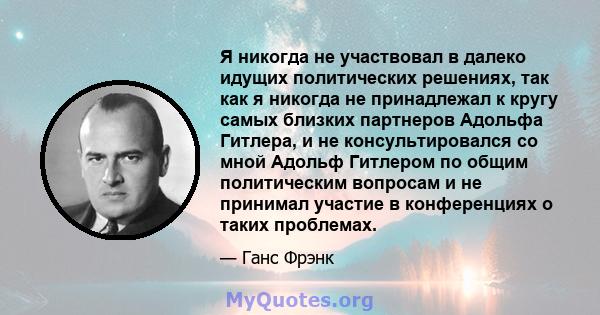 Я никогда не участвовал в далеко идущих политических решениях, так как я никогда не принадлежал к кругу самых близких партнеров Адольфа Гитлера, и не консультировался со мной Адольф Гитлером по общим политическим вопросам и не принимал участие в конференциях о таких проблемах.

— Ганс Фрэнк

MyQuotes.org